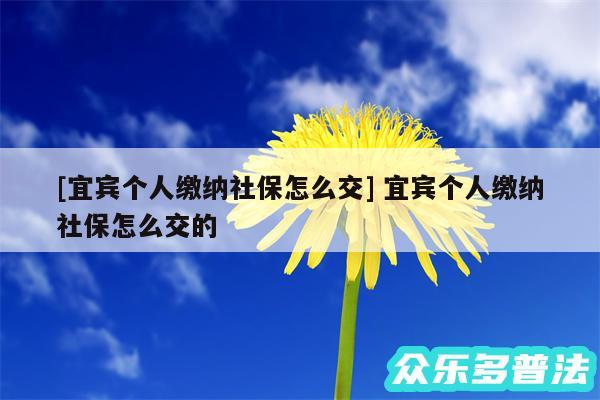 [宜宾个人缴纳社保怎么交] 宜宾个人缴纳社保怎么交的

众乐多普法